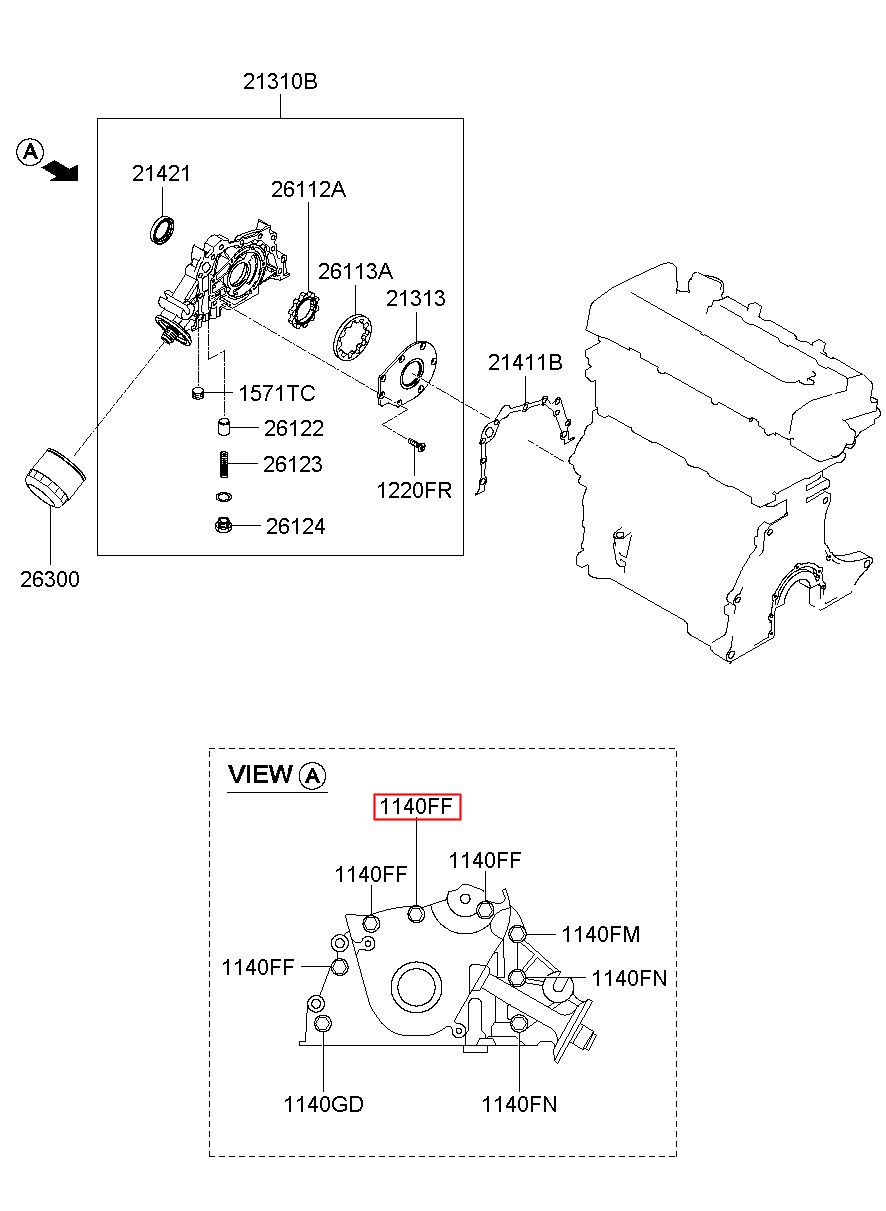 21310B

A

21421

26112A

26113A

21313

21411B

1571TC

26122

26123

1220FR

26124

26300

VIEW A

1140FF

1140FF

1140FF

1140FM

1140FF

1140FN

1140GD

1140FN